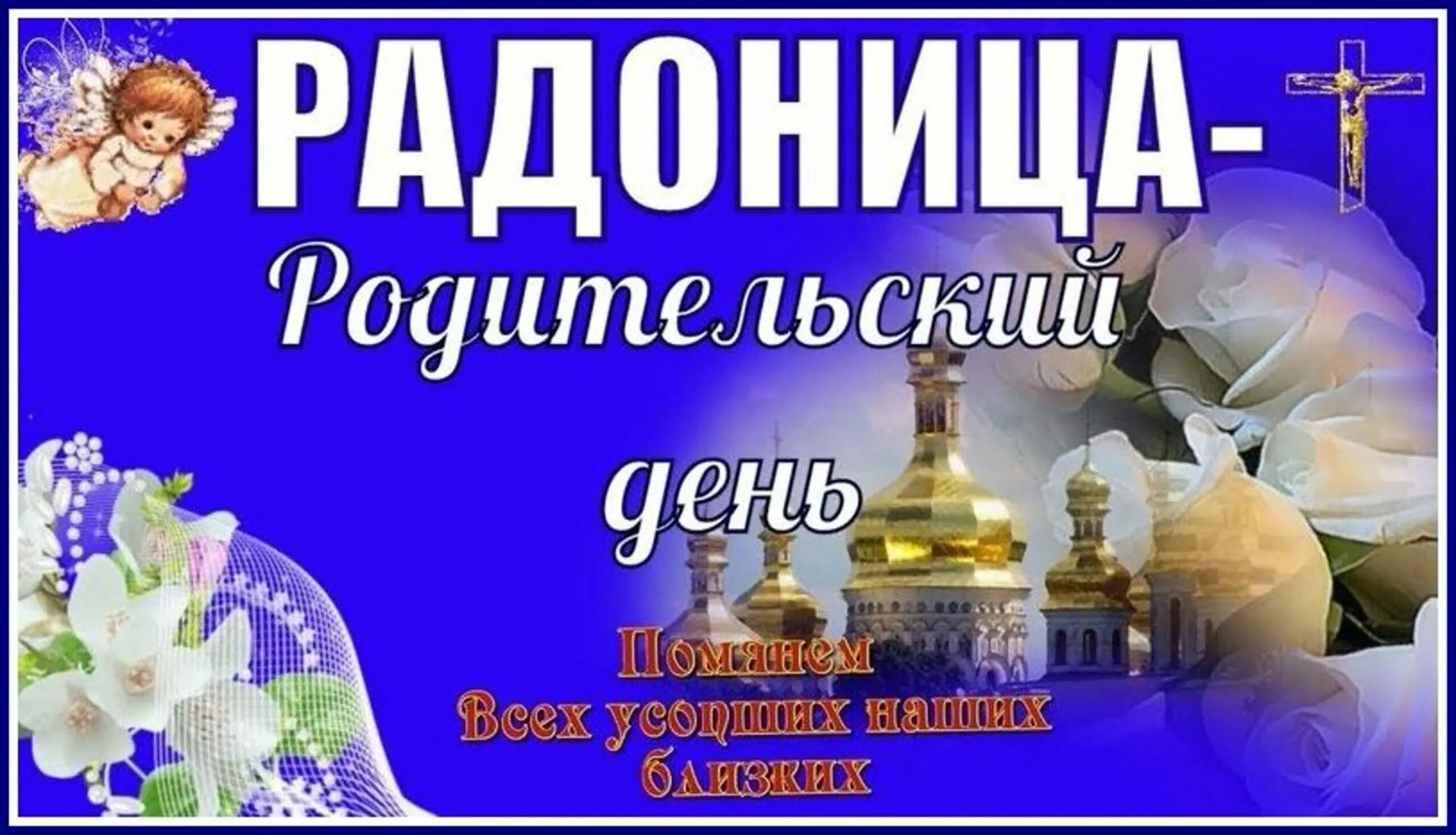 РАДОНИЦА-
Родительский
день

Помянем
Всех усопших наших
близких